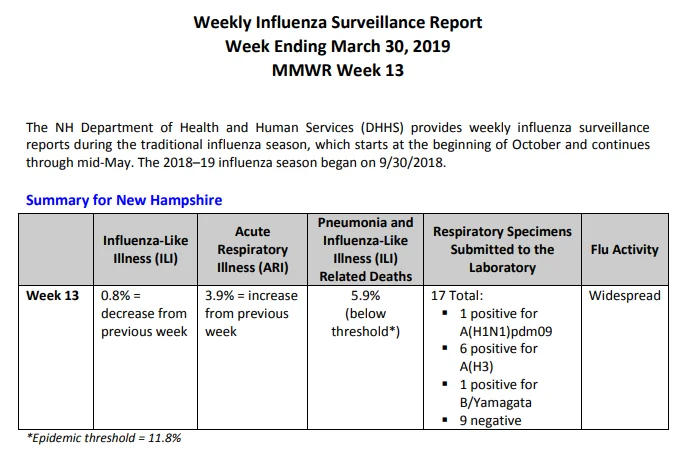 Weekly Influenza Surveillance Report
Week Ending March 30, 2019
MMWR Week 13

The NH Department of Health and Human Services (DHHS) provides weekly influenza surveillance reports during the traditional influenza season, which starts at the beginning of October and continues through mid-May. The 2018–19 influenza season began on 9/30/2018.

Summary for New Hampshire

| | Influenza-Like Illness (ILI) | Acute Respiratory Illness (ARI) | Pneumonia and Influenza-Like Illness (ILI) Related Deaths | Respiratory Specimens Submitted to the Laboratory | Flu Activity |
|---|---|---|---|---|---|
| Week 13 | 0.8% = decrease from previous week | 3.9% = increase from previous week | 5.9% (below threshold*) | 17 Total: ▪ 1 positive for A(H1N1)pdm09 ▪ 6 positive for A(H3) ▪ 1 positive for B/Yamagata ▪ 9 negative | Widespread |

*Epidemic threshold = 11.8%